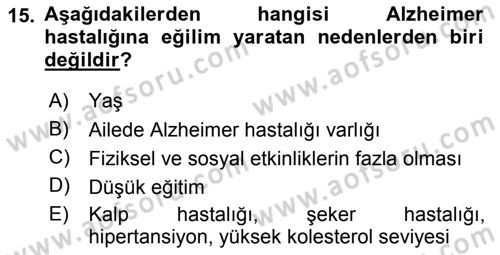 15. Aşağıdakilerden hangisi Alzheimer hastalığına eğilim yaratan nedenlerden biri değildir?

A) Yaş
B) Ailede Alzheimer hastalığı varlığı
C) Fiziksel ve sosyal etkinliklerin fazla olması
D) Düşük eğitim
E) Kalp hastalığı, şeker hastalığı, hipertansiyon, yüksek kolesterol seviyesi

www.aofsoru.com
www.aofsoru.com
www.aofsoru.com
www.aofsoru.com
www.aofsoru.com